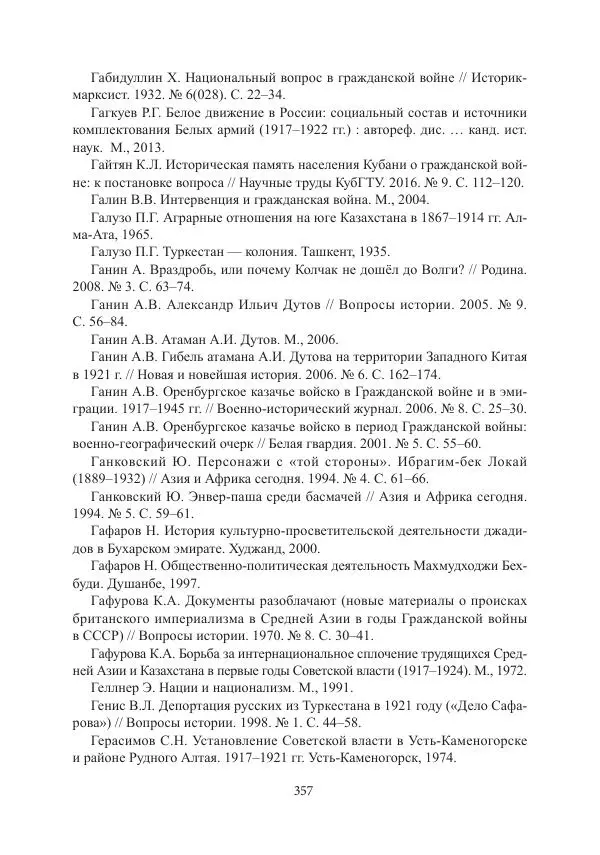 Габидуллин Х. Национальный вопрос в гражданской войне // Историк-марксист. 1932. № 6(028). С. 22–34.

Гагкуев Р.Г. Белое движение в России: социальный состав и источники комплектования Белых армий (1917–1922 гг.) : автореф. дис. … канд. ист. наук. М., 2013.

Гайтян К.Л. Историческая память населения Кубани о гражданской войне: к постановке вопроса // Научные труды КубГТУ. 2016. № 9. С. 112–120.

Галин В.В. Интервенция и гражданская война. М., 2004.

Галузо П.Г. Аграрные отношения на юге Казахстана в 1867–1914 гг. Алма-Ата, 1965.

Галузо П.Г. Туркестан — колония. Ташкент, 1935.

Ганин А. Враздробь, или почему Колчак не дошёл до Волги? // Родина. 2008. № 3. С. 63–74.

Ганин А.В. Александр Ильич Дутов // Вопросы истории. 2005. № 9. С. 56–84.

Ганин А.В. Атаман А.И. Дутов. М., 2006.

Ганин А.В. Гибель атамана А.И. Дутова на территории Западного Китая в 1921 г. // Новая и новейшая история. 2006. № 6. С. 162–174.

Ганин А.В. Оренбургское казачье войско в Гражданской войне и в эмиграции. 1917–1945 гг. // Военно-исторический журнал. 2006. № 8. С. 25–30.

Ганин А.В. Оренбургское казачье войско в период Гражданской войны: военно-географический очерк // Белая гвардия. 2001. № 5. С. 55–60.

Ганковский Ю. Персонажи с «той стороны». Ибрагим-бек Локай (1889–1932) // Азия и Африка сегодня. 1994. № 4. С. 61–66.

Ганковский Ю. Энвер-паша среди басмачей // Азия и Африка сегодня. 1994. № 5. С. 59–61.

Гафаров Н. История культурно-просветительской деятельности джадидов в Бухарском эмирате. Худжанд, 2000.

Гафаров Н. Общественно-политическая деятельность Махмудходжи Бехбуди. Душанбе, 1997.

Гафурова К.А. Документы разоблачают (новые материалы о происках британского империализма в Средней Азии в годы Гражданской войны в СССР) // Вопросы истории. 1970. № 8. С. 30–41.

Гафурова К.А. Борьба за интернациональное сплочение трудящихся Средней Азии и Казахстана в первые годы Советской власти (1917–1924). М., 1972.

Геллнер Э. Нации и национализм. М., 1991.

Генис В.Л. Депортация русских из Туркестана в 1921 году («Дело Сафарова») // Вопросы истории. 1998. № 1. С. 44–58.

Герасимов С.Н. Установление Советской власти в Усть-Каменогорске и районе Рудного Алтая. 1917–1921 гг. Усть-Каменогорск, 1974.

357